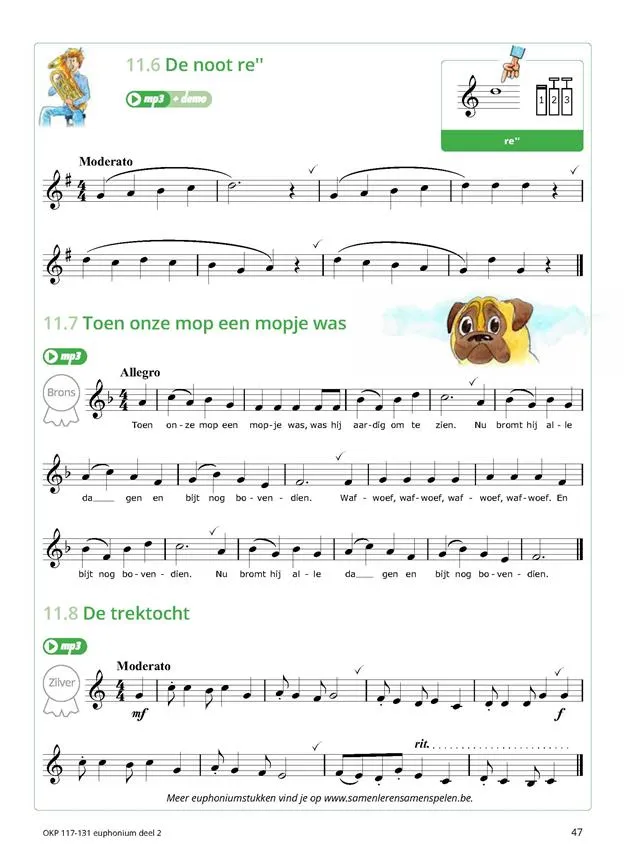 11.6 De noot re''

mp3 + demo

1 2 3

re''

Moderato

11.7 Toen onze mop een mopje was

mp3

Brons

Allegro

Toen on-ze mop een mop-je was, was hij aar-dig om te zien. Nu bromt hij al-le

da____ gen en bijt nog bo-ven-dien. Waf-woef, waf-woef, waf-woef, waf-woef. En

bijt nog bo-ven-dien. Nu bromt hij al-le da____ gen en bijt nog bo-ven-dien.

11.8 De trektocht

mp3

Zilver

Moderato

mf

f

rit.

Meer euphoniumstukken vind je op www.samenlerensamenspelen.be.

OKP 117-131 euphonium deel 2

47